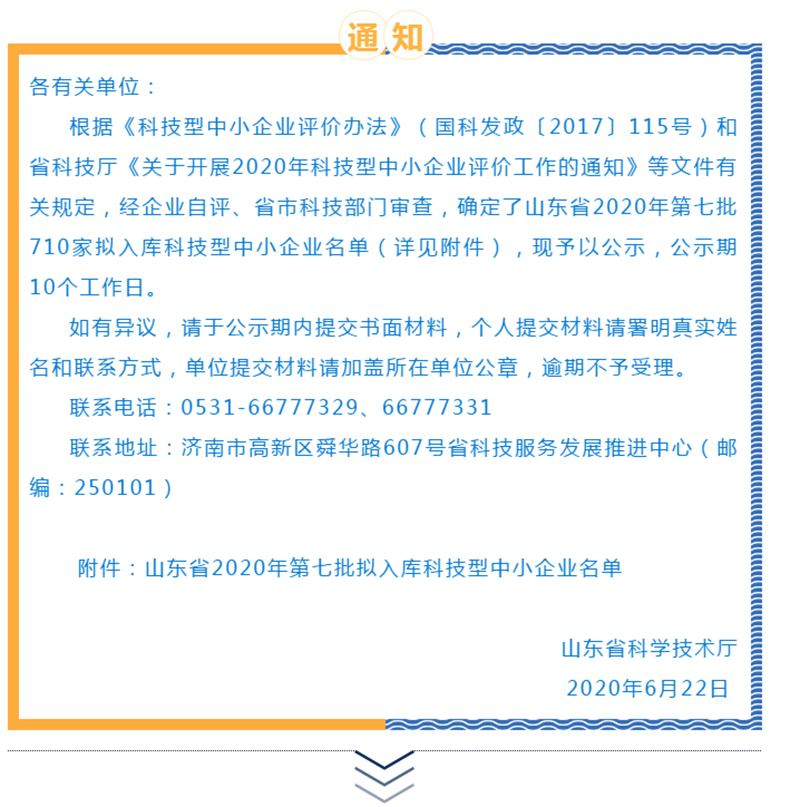 通知

各有关单位：

根据《科技型中小企业评价办法》（国科发政〔2017〕115号）和省科技厅《关于开展2020年科技型中小企业评价工作的通知》等文件有关规定，经企业自评、省市科技部门审查，确定了山东省2020年第七批710家拟入库科技型中小企业名单（详见附件），现予以公示，公示期10个工作日。

如有异议，请于公示期内提交书面材料，个人提交材料请署明真实姓名和联系方式，单位提交材料请加盖所在单位公章，逾期不予受理。

联系电话：0531-66777329、66777331

联系地址：济南市高新区舜华路607号省科技服务发展推进中心（邮编：250101）

附件：山东省2020年第七批拟入库科技型中小企业名单

山东省科学技术厅

2020年6月22日